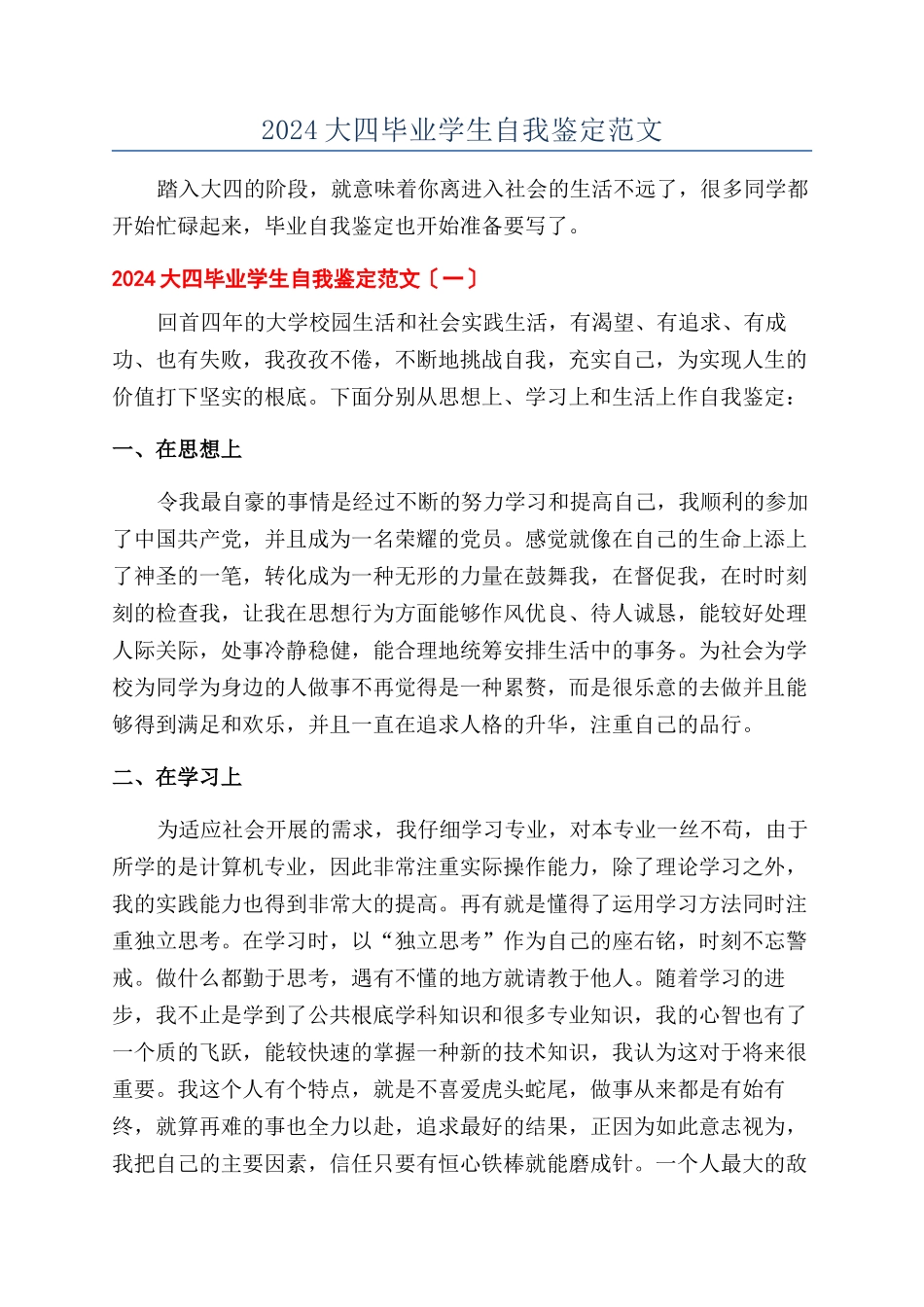 2024 大四毕业学生自我鉴定范文

踏入大四的阶段，就意味着你离进入社会的生活不远了，很多同学都开始忙碌起来，毕业自我鉴定也开始准备要写了。

2024 大四毕业学生自我鉴定范文〔一〕

回首四年的大学校园生活和社会实践生活，有渴望、有追求、有成功、也有失败，我孜孜不倦，不断地挑战自我，充实自己，为实现人生的价值打下坚实的根底。下面分别从思想上、学习上和生活上作自我鉴定：

一、在思想上

令我最自豪的事情是经过不断的努力学习和提高自己，我顺利的参加了中国共产党，并且成为一名荣耀的党员。感觉就像在自己的生命上添上了神圣的一笔，转化成为一种无形的力量在鼓舞我，在督促我，在时时刻刻的检查我，让我在思想行为方面能够作风优良、待人诚恳，能较好处理人际关际，处事冷静稳健，能合理地统筹安排生活中的事务。为社会为学校为同学为身边的人做事不再觉得是一种累赘，而是很乐意的去做并且能够得到满足和欢乐，并且一直在追求人格的升华，注重自己的品行。

二、在学习上

为适应社会开展的需求，我仔细学习专业，对本专业一丝不苟，由于所学的是计算机专业，因此非常注重实际操作能力，除了理论学习之外，我的实践能力也得到非常大的提高。再有就是懂得了运用学习方法同时注重独立思考。在学习时，以“独立思考”作为自己的座右铭，时刻不忘警戒。做什么都勤于思考，遇有不懂的地方就请教于他人。随着学习的进步，我不止是学到了公共根底学科知识和很多专业知识，我的心智也有了一个质的飞跃，能较快速的掌握一种新的技术知识，我认为这对于将来很重要。我这个人有个特点，就是不喜爱虎头蛇尾，做事从来都是有始有终，就算再难的事也全力以赴，追求最好的结果，正因为如此意志视为，我把自己的主要因素，信任只要有恒心铁棒就能磨成针。一个人最大的敌